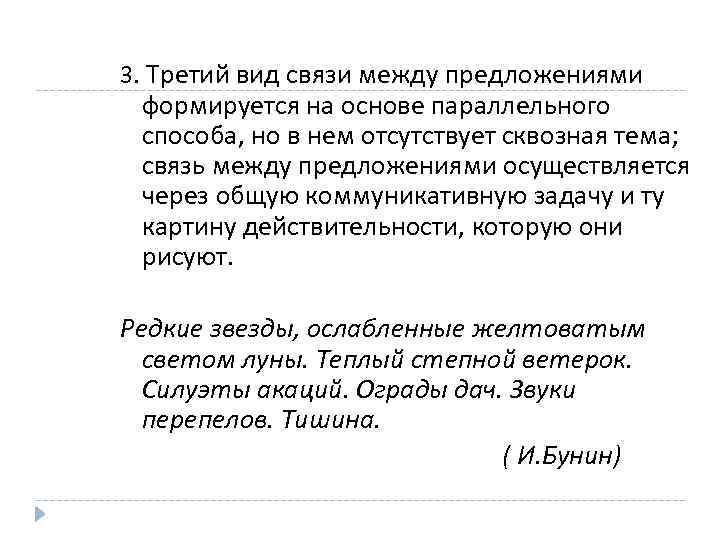 3. Третий вид связи между предложениями формируется на основе параллельного способа, но в нем отсутствует сквозная тема; связь между предложениями осуществляется через общую коммуникативную задачу и ту картину действительности, которую они рисуют.

Редкие звезды, ослабленные желтоватым светом луны. Теплый степной ветерок. Силуэты акаций. Ограды дач. Звуки перепелов. Тишина.

( И.Бунин)